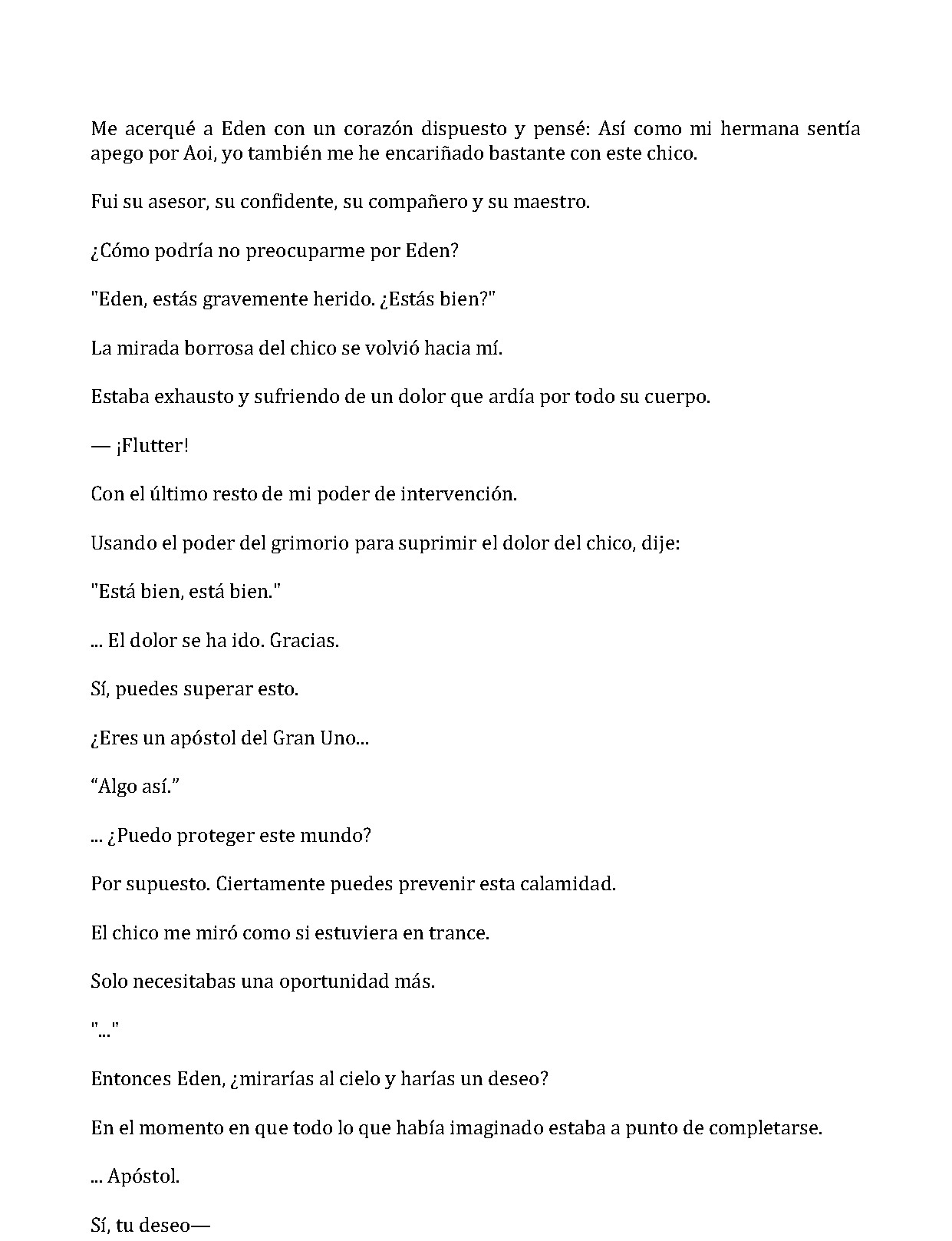 Me acerqué a Eden con un corazón dispuesto y pensé: Así como mi hermana sentía apego por Aoi, yo también me he encariñado bastante con este chico.

Fui su asesor, su confidente, su compañero y su maestro.

¿Cómo podría no preocuparme por Eden?

"Eden, estás gravemente herido. ¿Estás bien?"

La mirada borrosa del chico se volvió hacia mí.

Estaba exhausto y sufriendo de un dolor que ardía por todo su cuerpo.

— ¡Flutter!

Con el último resto de mi poder de intervención.

Usando el poder del grimorio para suprimir el dolor del chico, dije:

"Está bien, está bien."

... El dolor se ha ido. Gracias.

Sí, puedes superar esto.

¿Eres un apóstol del Gran Uno...

"Algo así."

... ¿Puedo proteger este mundo?

Por supuesto. Ciertamente puedes prevenir esta calamidad.

El chico me miró como si estuviera en trance.

Solo necesitabas una oportunidad más.

"..."

Entonces Eden, ¿mirarías al cielo y harías un deseo?

En el momento en que todo lo que había imaginado estaba a punto de completarse.

... Apóstol.

Sí, tu deseo—